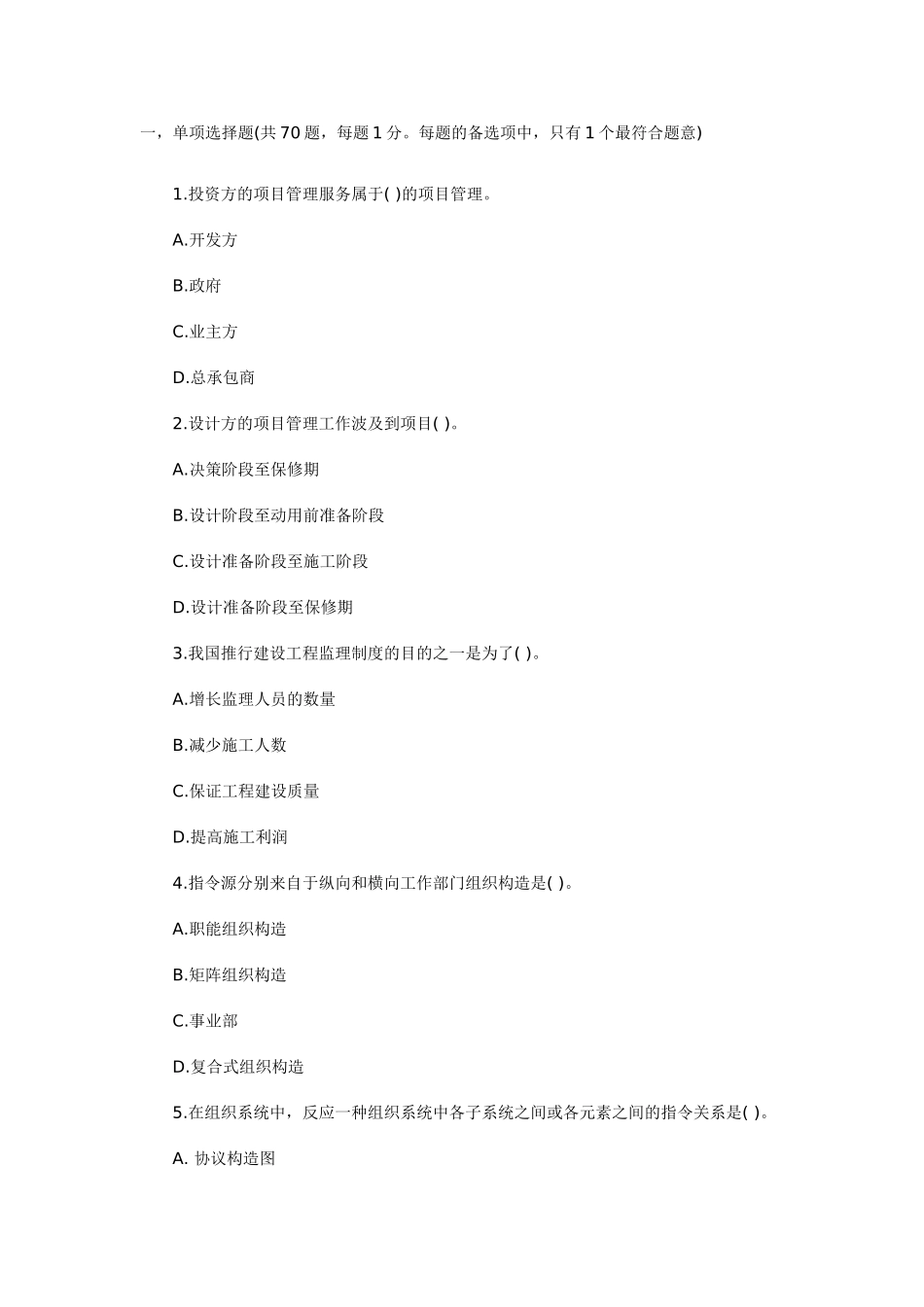 一，单项选择题(共 70 题，每题 1 分。每题的备选项中，只有 1 个最符合题意)

1.投资方的项目管理服务属于( )的项目管理。

A.开发方

B.政府

C.业主方

D.总承包商

2.设计方的项目管理工作波及到项目( )。

A.决策阶段至保修期

B.设计阶段至动用前准备阶段

C.设计准备阶段至施工阶段

D.设计准备阶段至保修期

3.我国推行建设工程监理制度的目的之一是为了( )。

A.增长监理人员的数量

B.减少施工人数

C.保证工程建设质量

D.提高施工利润

4.指令源分别来自于纵向和横向工作部门组织构造是( )。

A.职能组织构造

B.矩阵组织构造

C.事业部

D.复合式组织构造

5.在组织系统中，反应一种组织系统中各子系统之间或各元素之间的指令关系是( )。

A. 协议构造图